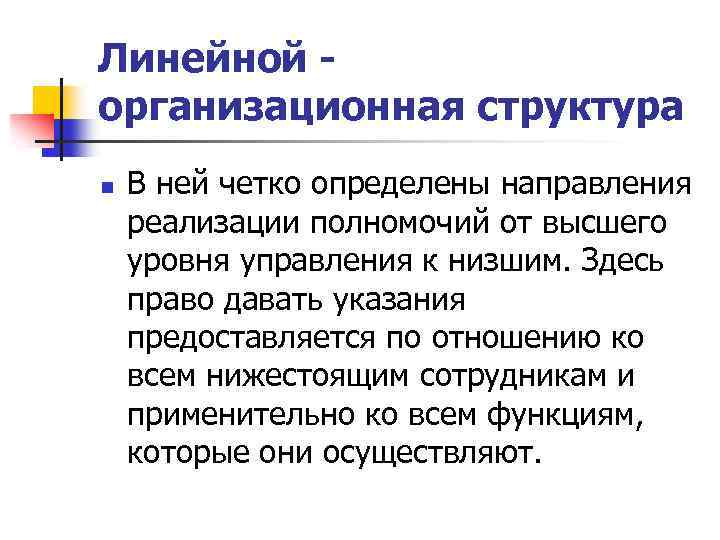 Линейной - организационная структура

В ней четко определены направления реализации полномочий от высшего уровня управления к низшим. Здесь право давать указания предоставляется по отношению ко всем нижестоящим сотрудникам и применительно ко всем функциям, которые они осуществляют.